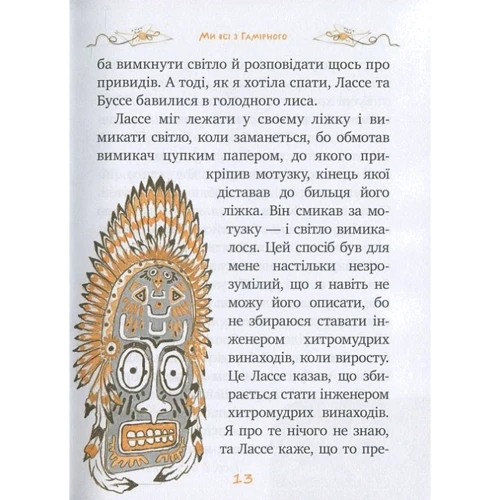 Ми всі з Гамірного

ба вимкнути світло й розповідати щось про привидів. А тоді, як я хотіла спати, Лассе та Буссе бавилися в голодного лиса.

Лассе міг лежати у своєму ліжку і вимикати світло, коли заманеться, бо обмотав вимикач цупким папером, до якого прикріпив мотузку, кінець якої діставав до бильця його ліжка. Він смикав за мотузку — і світло вимикалося. Цей спосіб був для мене настільки незрозумілий, що я навіть не можу його описати, бо не збираюся ставати інженером хитромудрих винаходів, коли виросту. Це Лассе казав, що збирається стати інженером хитромудрих винаходів. Я про те нічого не знаю, та Лассе каже, що то пре-

13